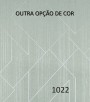 OUTRA OPÇÃO DE COR

1022